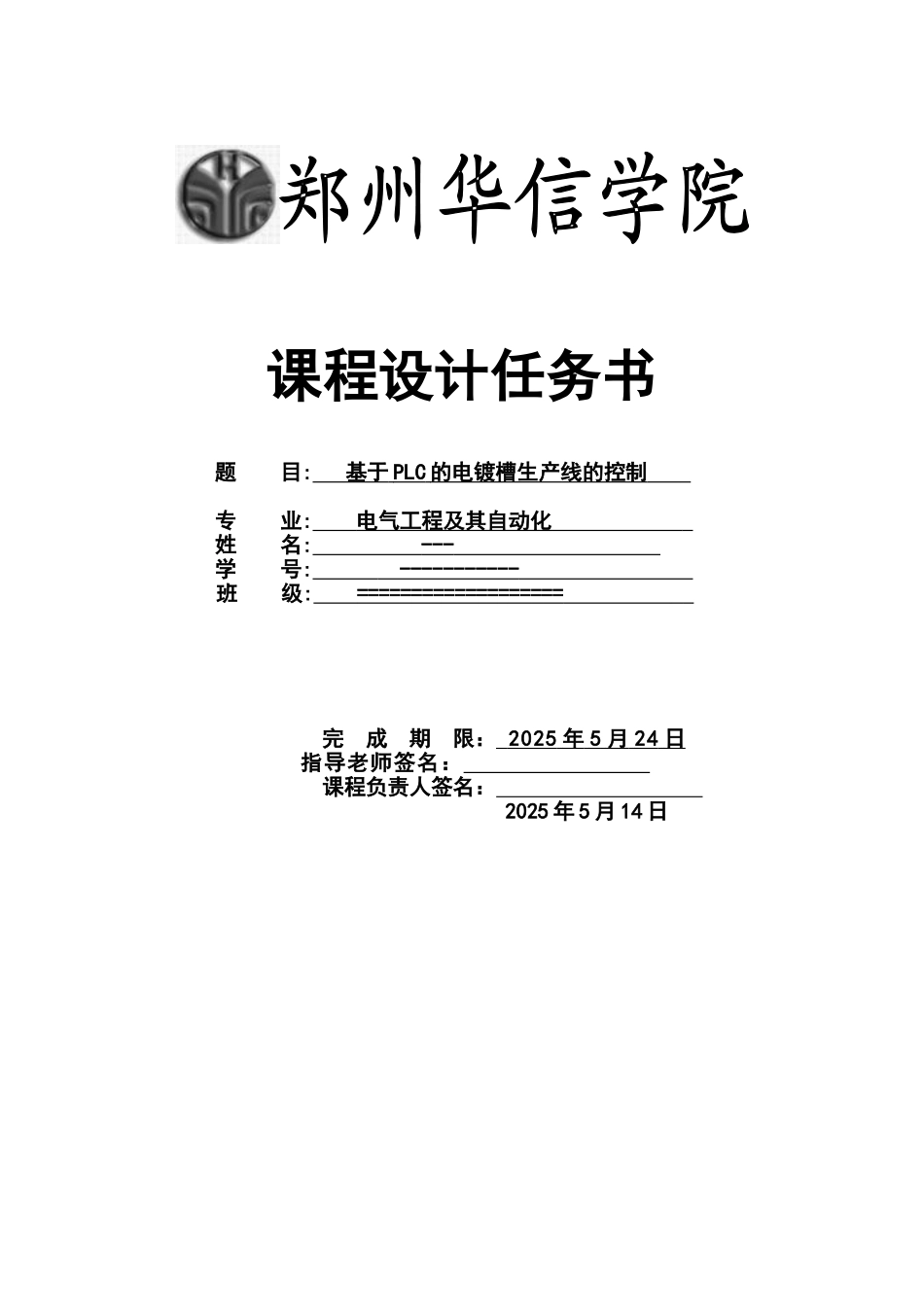 郑州华信学院

课程设计任务书

题　　目: 基于PLC的电镀槽生产线的控制

专　　业: 电气工程及其自动化
姓　　名: ---
学　　号: -----------
班　　级: ===================

完 成 期 限: 2025年5月24日
指导老师签名:
课程负责人签名:
2025年5月14日